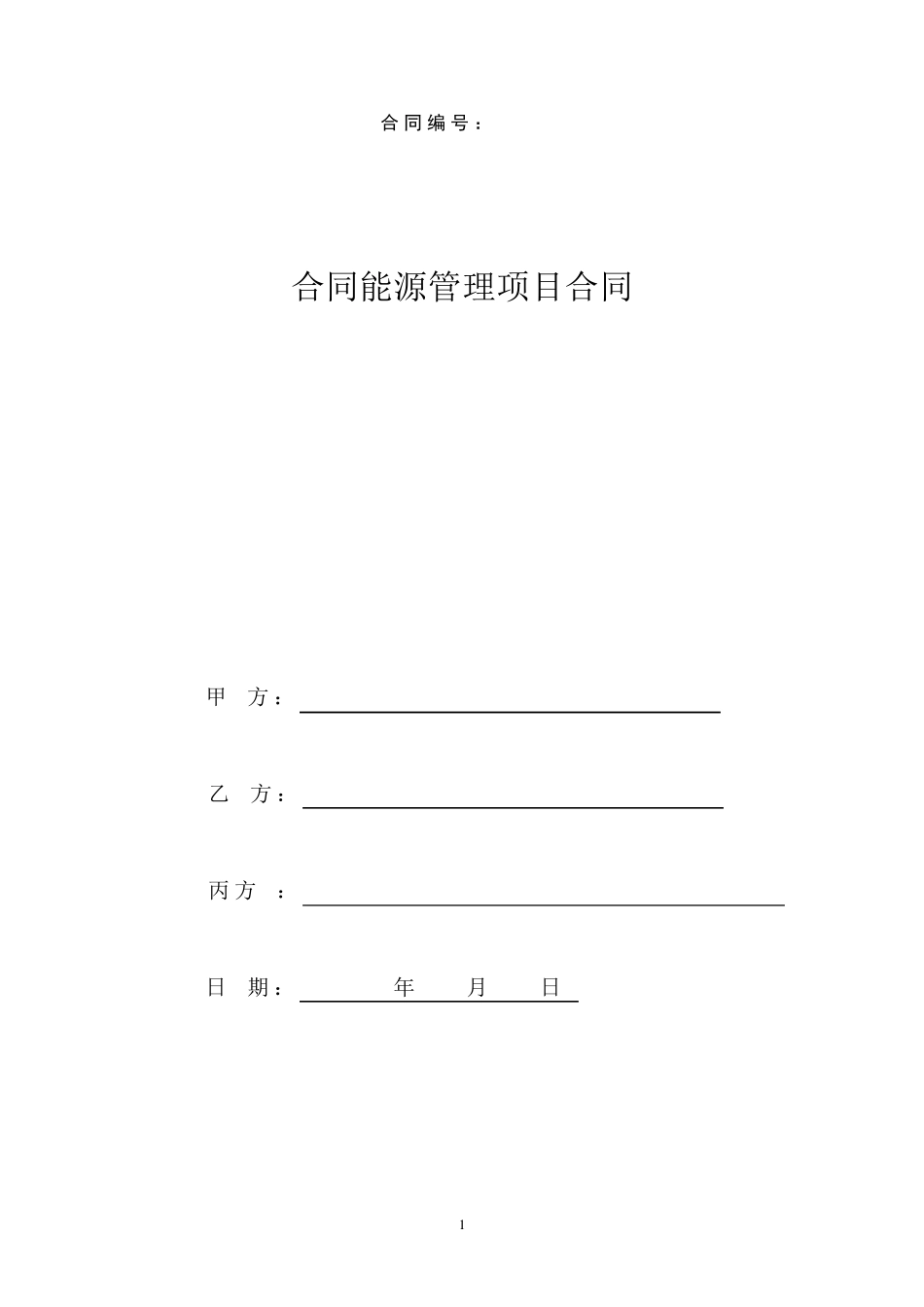 合同编号：

合同能源管理项目合同

甲 方：

乙 方：

丙方 ：

日 期： 年 月 日

1